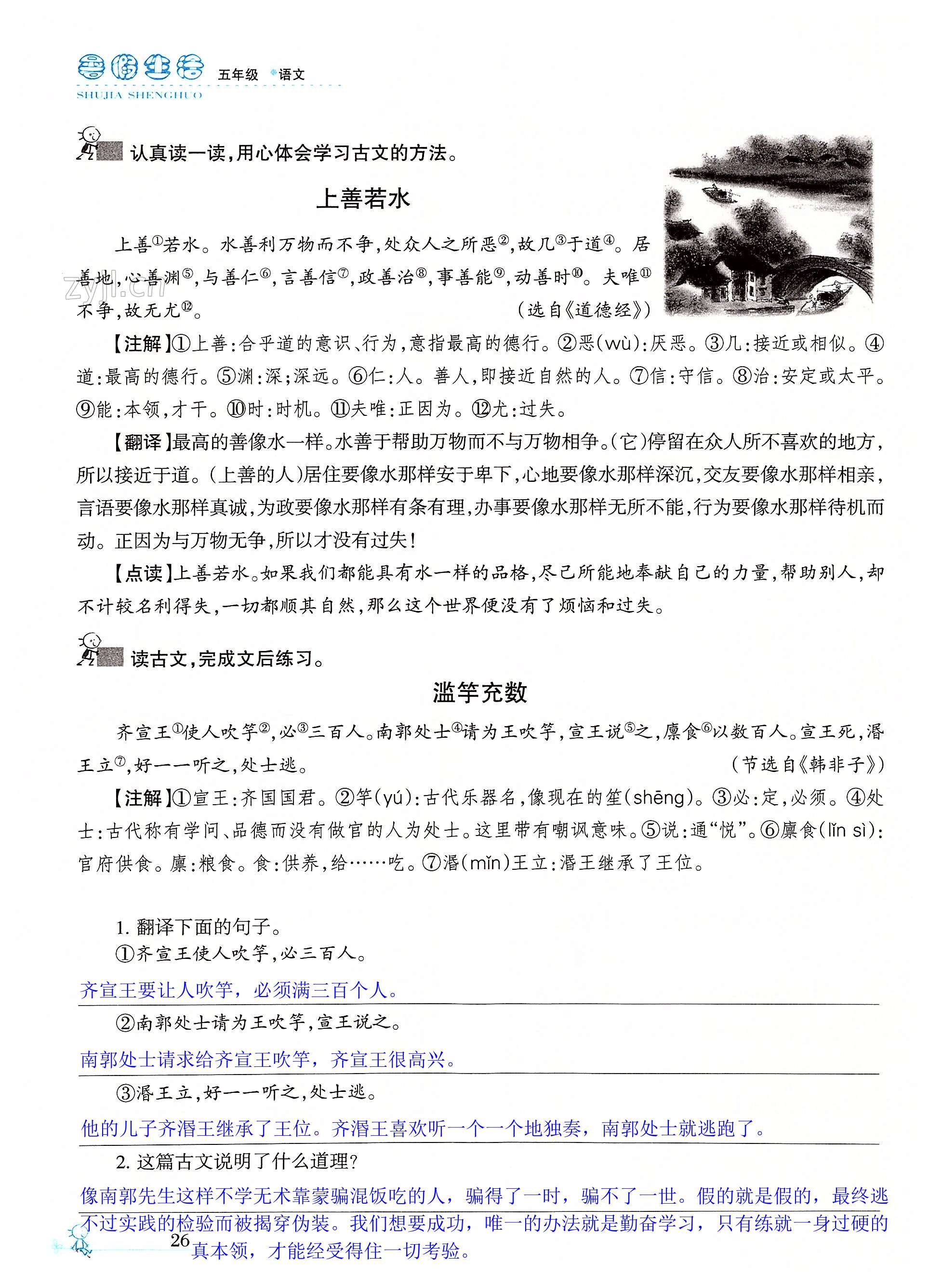 暑假生活 五年级 语文
SHUJIA SHENGHUO

认真读一读，用心体会学习古文的方法。

上善若水

上善$^{①}$若水。水善利万物而不争，处众人之所恶$^{②}$，故几$^{③}$于道$^{④}$。居善地，心善渊$^{⑤}$，与善仁$^{⑥}$，言善信$^{⑦}$，政善治$^{⑧}$，事善能$^{⑨}$，动善时$^{⑩}$。夫唯$^{⑪}$不争，故无尤$^{⑫}$。

（选自《道德经》）

【注解】①上善：合乎道的意识、行为，意指最高的德行。②恶(wù)：厌恶。③几：接近或相似。④道：最高的德行。⑤渊：深；深远。⑥仁：人。善人，即接近自然的人。⑦信：守信。⑧治：安定或太平。⑨能：本领，才干。⑩时：时机。⑪夫唯：正因为。⑫尤：过失。

【翻译】最高的善像水一样。水善于帮助万物而不与万物相争。(它)停留在众人所不喜欢的地方，所以接近于道。(上善的人)居住要像水那样安于卑下，心地要像水那样深沉，交友要像水那样相亲，言语要像水那样真诚，为政要像水那样有条有理，办事要像水那样无所不能，行为要像水那样待机而动。正因为与万物无争，所以才没有过失！

【点读】上善若水。如果我们都能具有水一样的品格，尽己所能地奉献自己的力量，帮助别人，却不计较名利得失，一切都顺其自然，那么这个世界便没有了烦恼和过失。

读古文，完成文后练习。

滥竽充数

齐宣王$^{①}$使人吹竽$^{②}$，必$^{③}$三百人。南郭处士$^{④}$请为王吹竽，宣王说$^{⑤}$之，廪食$^{⑥}$以数百人。宣王死，湣王立$^{⑦}$，好一一听之，处士逃。

（节选自《韩非子》）

【注解】①宣王：齐国国君。②竽(yú)：古代乐器名，像现在的笙(shēng)。③必：定，必须。④处士：古代称有学问、品德而没有做官的人为处士。这里带有嘲讽意味。⑤说：通“悦”。⑥廪食(lǐn sì)：官府供食。廪：粮食。食：供养，给……吃。⑦湣(mǐn)王立：湣王继承了王位。

1.翻译下面的句子。

①齐宣王使人吹竽，必三百人。

齐宣王要让人吹竽，必须满三百个人。

②南郭处士请为王吹竽，宣王说之。

南郭处士请求给齐宣王吹竽，齐宣王很高兴。

③湣王立，好一一听之，处士逃。

他的儿子齐湣王继承了王位。齐湣王喜欢听一个一个地独奏，南郭处士就逃跑了。

2.这篇古文说明了什么道理？

像南郭先生这样不学无术靠蒙骗混饭吃的人，骗得了一时，骗不了一世。假的就是假的，最终逃不过实践的检验而被揭穿伪装。我们想要成功，唯一的办法就是勤奋学习，只有练就一身过硬的真本领，才能经受得住一切考验。

26

zyjl.cn